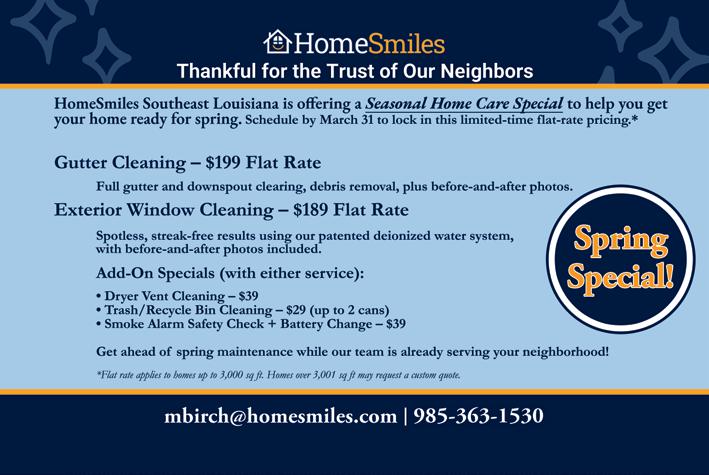 HomeSmiles

Thankful for the Trust of Our Neighbors

HomeSmiles Southeast Louisiana is offering a Seasonal Home Care Special to help you get your home ready for spring. Schedule by March 31 to lock in this limited-time flat-rate pricing.*

Gutter Cleaning – $199 Flat Rate

Full gutter and downspout clearing, debris removal, plus before-and-after photos.

Exterior Window Cleaning – $189 Flat Rate

Spotless, streak-free results using our patented deionized water system, with before-and-after photos included.

Add-On Specials (with either service):

• Dryer Vent Cleaning – $39
• Trash/Recycle Bin Cleaning – $29 (up to 2 cans)
• Smoke Alarm Safety Check + Battery Change – $39

Get ahead of spring maintenance while our team is already serving your neighborhood!

*Flat rate applies to homes up to 3,000 sq ft. Homes over 3,001 sq ft may request a custom quote.

Spring Special!

mbirch@homesmiles.com | 985-363-1530